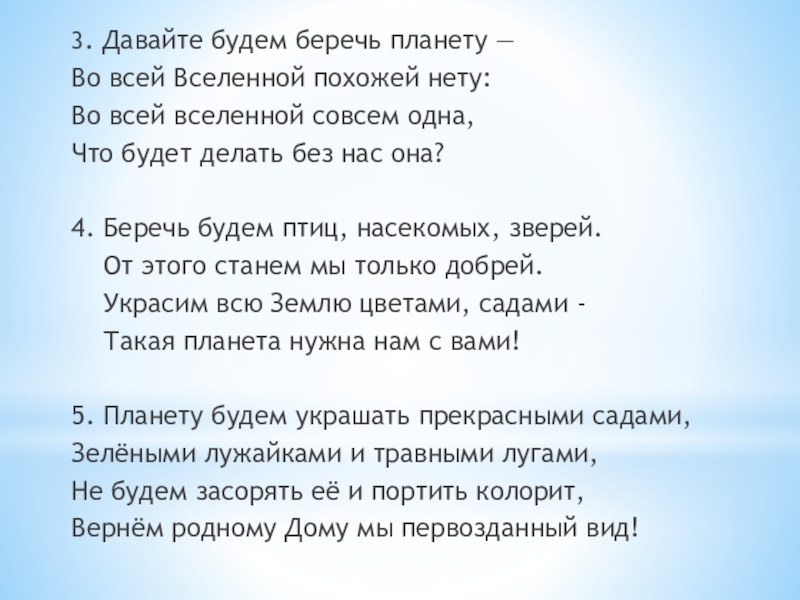 3. Давайте будем беречь планету —
Во всей Вселенной похожей нету:
Во всей вселенной совсем одна,
Что будет делать без нас она?

4. Беречь будем птиц, насекомых, зверей.
От этого станем мы только добрей.
Украсим всю Землю цветами, садами -
Такая планета нужна нам с вами!

5. Планету будем украшать прекрасными садами,
Зелёными лужайками и травными лугами,
Не будем засорять её и портить колорит,
Вернём родному Дому мы первозданный вид!